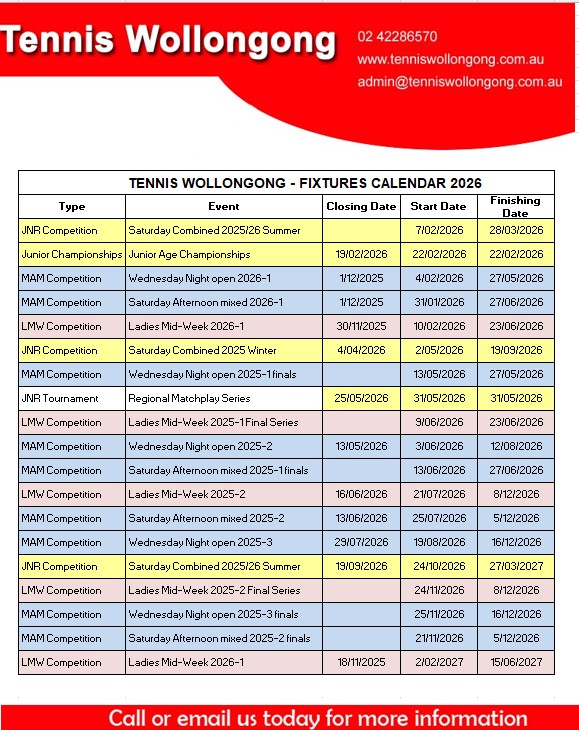 Tennis Wollongong

02 42286570
www.tenniswollongong.com.au
admin@tenniswollongong.com.au

TENNIS WOLLONGONG - FIXTURES CALENDAR 2026

| Type | Event | Closing Date | Start Date | Finishing Date |
|---|---|---|---|---|
| JNR Competition | Saturday Combined 2025/26 Summer | | 7/02/2026 | 28/03/2026 |
| Junior Championships | Junior Age Championships | 19/02/2026 | 22/02/2026 | 22/02/2026 |
| MAM Competition | Wednesday Night open 2026-1 | 1/12/2025 | 4/02/2026 | 27/05/2026 |
| MAM Competition | Saturday Afternoon mixed 2026-1 | 1/12/2025 | 31/01/2026 | 27/06/2026 |
| LMW Competition | Ladies Mid-Week 2026-1 | 30/11/2025 | 10/02/2026 | 23/06/2026 |
| JNR Competition | Saturday Combined 2025 Winter | 4/04/2026 | 2/05/2026 | 19/09/2026 |
| MAM Competition | Wednesday Night open 2025-1 finals | | 13/05/2026 | 27/05/2026 |
| JNR Tournament | Regional Matchplay Series | 25/05/2026 | 31/05/2026 | 31/05/2026 |
| LMW Competition | Ladies Mid-Week 2025-1 Final Series | | 9/06/2026 | 23/06/2026 |
| MAM Competition | Wednesday Night open 2025-2 | 13/05/2026 | 3/06/2026 | 12/08/2026 |
| MAM Competition | Saturday Afternoon mixed 2025-1 finals | | 13/06/2026 | 27/06/2026 |
| LMW Competition | Ladies Mid-Week 2025-2 | 16/06/2026 | 21/07/2026 | 8/12/2026 |
| MAM Competition | Saturday Afternoon mixed 2025-2 | 13/06/2026 | 25/07/2026 | 5/12/2026 |
| MAM Competition | Wednesday Night open 2025-3 | 29/07/2026 | 19/08/2026 | 16/12/2026 |
| JNR Competition | Saturday Combined 2025/26 Summer | 19/09/2026 | 24/10/2026 | 27/03/2027 |
| LMW Competition | Ladies Mid-Week 2025-2 Final Series | | 24/11/2026 | 8/12/2026 |
| MAM Competition | Wednesday Night open 2025-3 finals | | 25/11/2026 | 16/12/2026 |
| MAM Competition | Saturday Afternoon mixed 2025-2 finals | | 21/11/2026 | 5/12/2026 |
| LMW Competition | Ladies Mid-Week 2026-1 | 18/11/2025 | 2/02/2027 | 15/06/2027 |

Call or email us today for more information